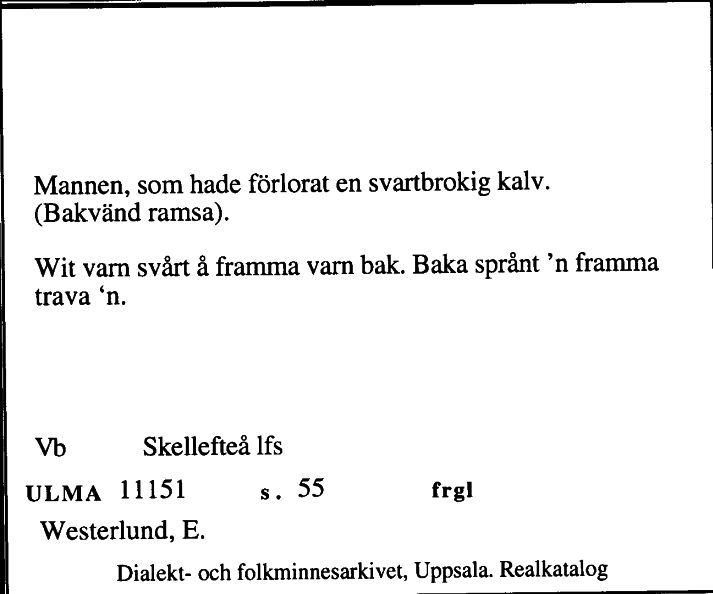 Mannen, som hade förlorat en svartbrokig kalv. (Bakvänd ramsa).

Wit varn svårt å framma varn bak. Baka språnt 'n framma trava 'n.

Vb Skellefteå lfs

ULMA 11151 s. 55 frgl

Westerlund, E.

Dialekt- och folkminnesarkivet, Uppsala. Realkatalog